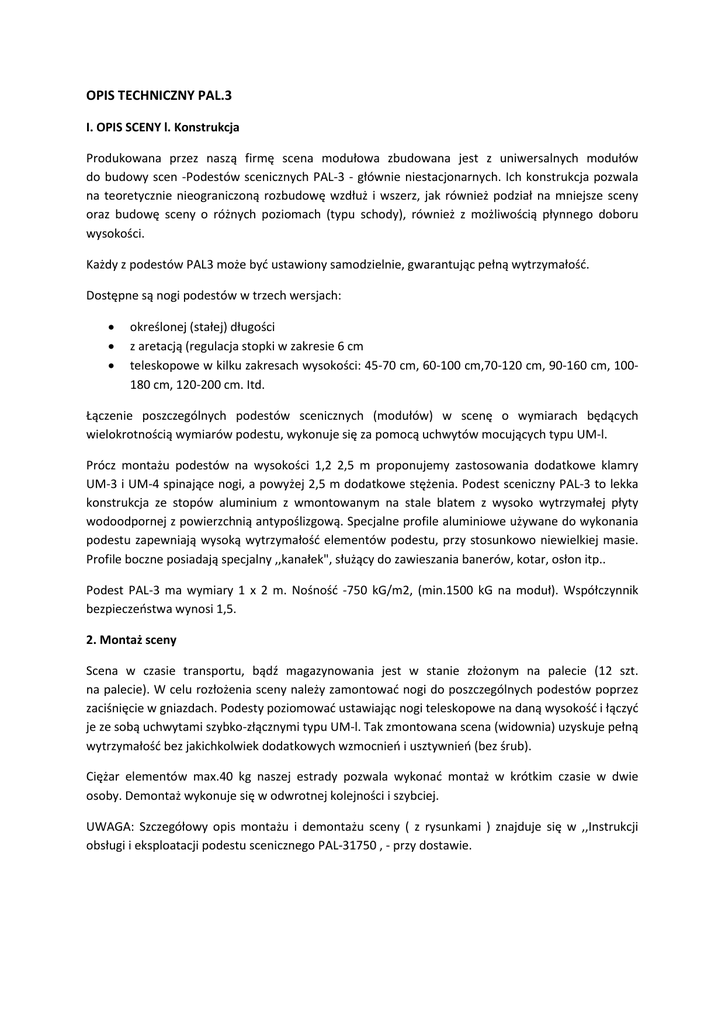 OPIS TECHNICZNY PAL.3

I. OPIS SCENY l. Konstrukcja

Produkowana przez naszą firmę scena modułowa zbudowana jest z uniwersalnych modułów do budowy scen -Podestów scenicznych PAL-3 - głównie niestacjonarnych. Ich konstrukcja pozwala na teoretycznie nieograniczoną rozbudowę wzdłuż i wszerz, jak również podział na mniejsze sceny oraz budowę sceny o różnych poziomach (typu schody), również z możliwością płynnego doboru wysokości.

Każdy z podestów PAL3 może być ustawiony samodzielnie, gwarantując pełną wytrzymałość.

Dostępne są nogi podestów w trzech wersjach:

• określonej (stałej) długości
• z aretacją (regulacja stopki w zakresie 6 cm
• teleskopowe w kilku zakresach wysokości: 45-70 cm, 60-100 cm,70-120 cm, 90-160 cm, 100-180 cm, 120-200 cm. Itd.

Łączenie poszczególnych podestów scenicznych (modułów) w scenę o wymiarach będących wielokrotnością wymiarów podestu, wykonuje się za pomocą uchwytów mocujących typu UM-l.

Prócz montażu podestów na wysokości 1,2 2,5 m proponujemy zastosowania dodatkowe klamry UM-3 i UM-4 spinające nogi, a powyżej 2,5 m dodatkowe stężenia. Podest sceniczny PAL-3 to lekka konstrukcja ze stopów aluminium z wmontowanym na stale blatem z wysoko wytrzymałej płyty wodoodpornej z powierzchnią antypoślizgową. Specjalne profile aluminiowe używane do wykonania podestu zapewniają wysoką wytrzymałość elementów podestu, przy stosunkowo niewielkiej masie. Profile boczne posiadają specjalny ,,kanałek", służący do zawieszania banerów, kotar, osłon itp..

Podest PAL-3 ma wymiary 1 x 2 m. Nośność -750 kG/m2, (min.1500 kG na moduł). Współczynnik bezpieczeństwa wynosi 1,5.

2. Montaż sceny

Scena w czasie transportu, bądź magazynowania jest w stanie złożonym na palecie (12 szt. na palecie). W celu rozłożenia sceny należy zamontować nogi do poszczególnych podestów poprzez zaciśnięcie w gniazdach. Podesty poziomować ustawiając nogi teleskopowe na daną wysokość i łączyć je ze sobą uchwytami szybko-złącznymi typu UM-l. Tak zmontowana scena (widownia) uzyskuje pełną wytrzymałość bez jakichkolwiek dodatkowych wzmocnień i usztywnień (bez śrub).

Ciężar elementów max.40 kg naszej estrady pozwala wykonać montaż w krótkim czasie w dwie osoby. Demontaż wykonuje się w odwrotnej kolejności i szybciej.

UWAGA: Szczegółowy opis montażu i demontażu sceny ( z rysunkami ) znajduje się w ,,Instrukcji obsługi i eksploatacji podestu scenicznego PAL-31750 , - przy dostawie.